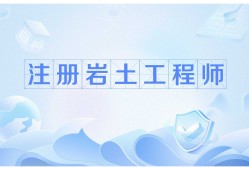 注册岩土工程师